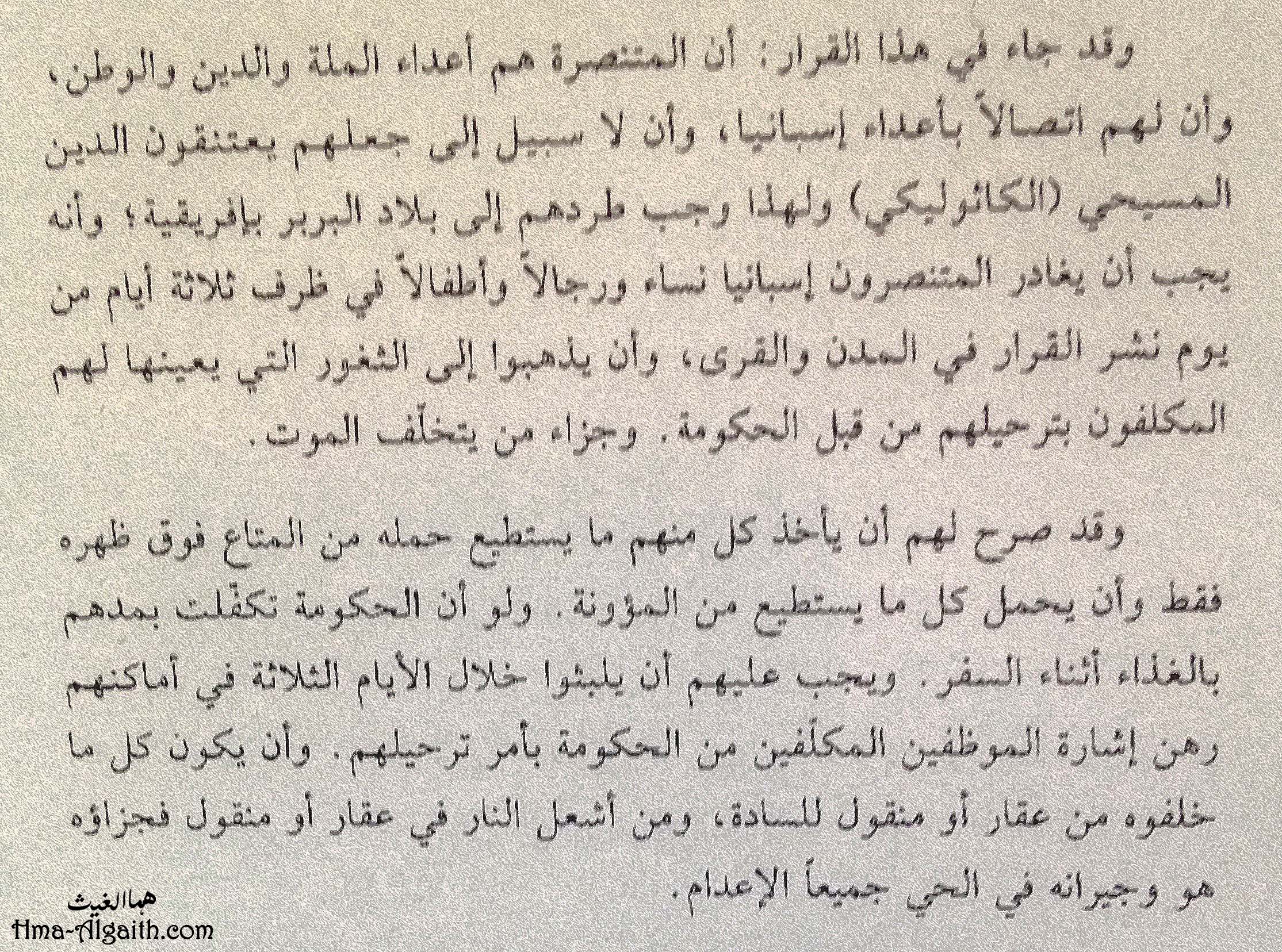 وقد جاء في هذا القرار: أن المتنصرة هم أعداء الملة والدين والوطن، وأن لهم اتصالاً بأعداء إسبانيا، وأن لا سبيل إلى جعلهم يعتنقون الدين المسيحي (الكاثوليكي) ولهذا وجب طردهم إلى بلاد البربر بإفريقية؛ وأنه يجب أن يغادر المتنصرون إسبانيا نساء ورجالاً وأطفالاً في ظرف ثلاثة أيام من يوم نشر القرار في المدن والقرى، وأن يذهبوا إلى الثغور التي يعينها لهم المكلفون بترحيلهم من قبل الحكومة. وجزاء من يتخلّف الموت.

وقد صرح لهم أن يأخذ كل منهم ما يستطيع حمله من المتاع فوق ظهره فقط وأن يحمل كل ما يستطيع من المؤونة. ولو أن الحكومة تكفّلت بمدهم بالغذاء أثناء السفر. ويجب عليهم أن يلبثوا خلال الأيام الثلاثة في أماكنهم رهن إشارة الموظفين المكلّفين من الحكومة بأمر ترحيلهم. وأن يكون كل ما خلفوه من عقار أو منقول للسادة، ومن أشعل النار في عقار أو منقول فجزاؤه هو وجيرانه في الحي جميعاً الإعدام.

هما الغيث
Hma-Algaith.com